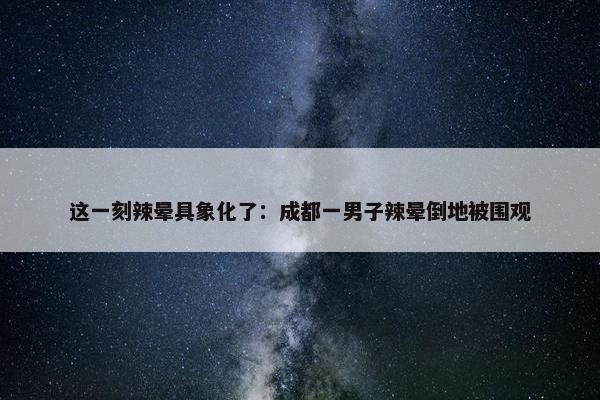 这一刻辣晕具象化了：成都一男子辣晕倒地被围观